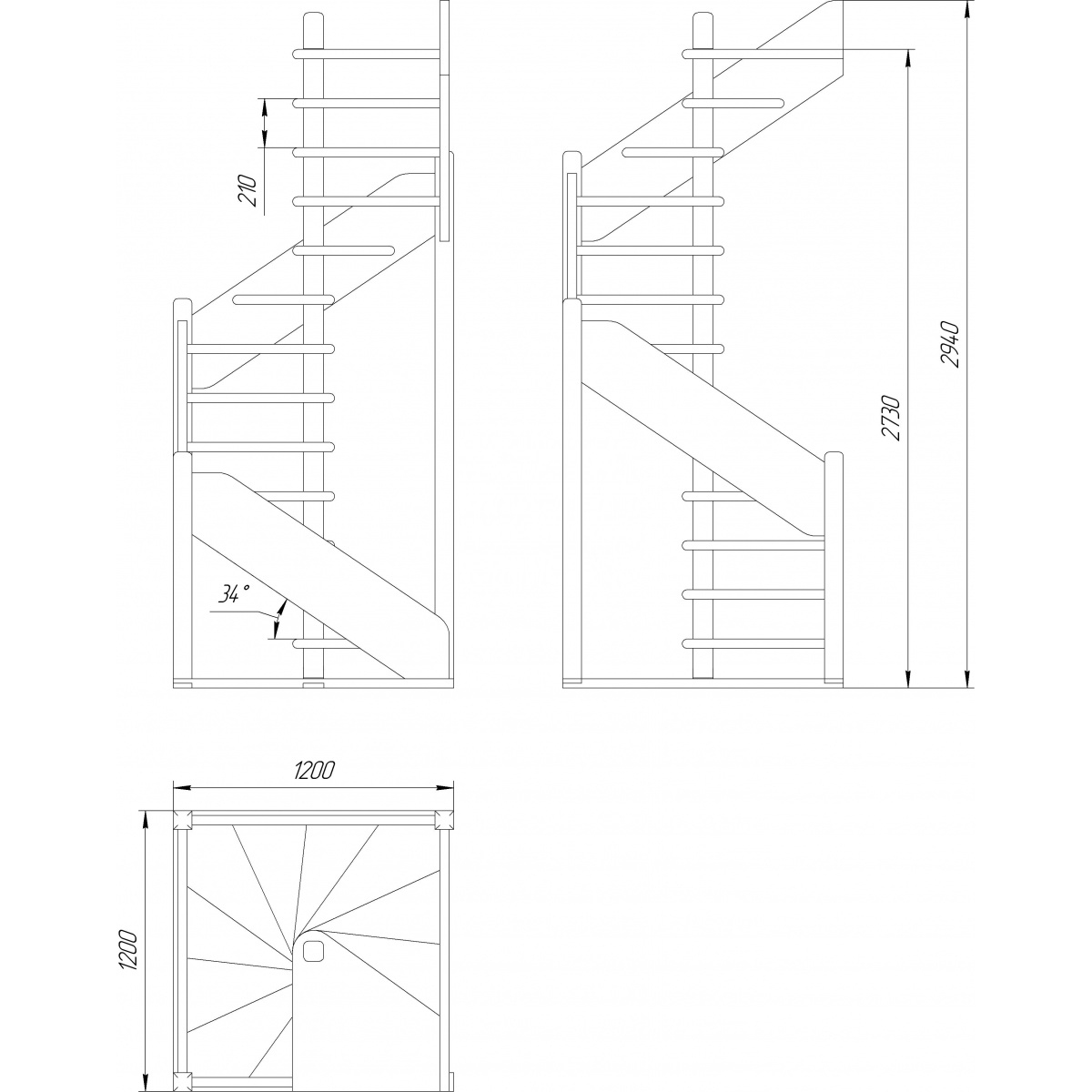 210

34°

2730

2940

1200

1200